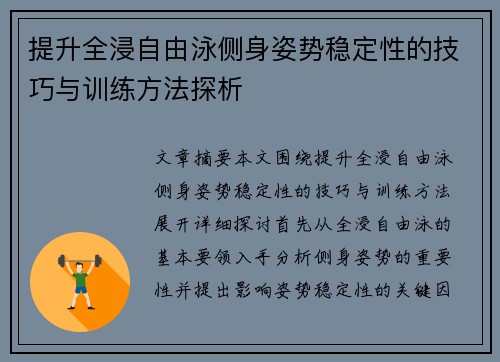 提升全浸自由泳侧身姿势稳定性的技巧与训练方法探析

文章摘要本文围绕提升全浸自由泳侧身姿势稳定性的技巧与训练方法展开详细探讨首先从全浸自由泳的基本要领入手分析侧身姿势的重要性并提出影响姿势稳定性的关键因